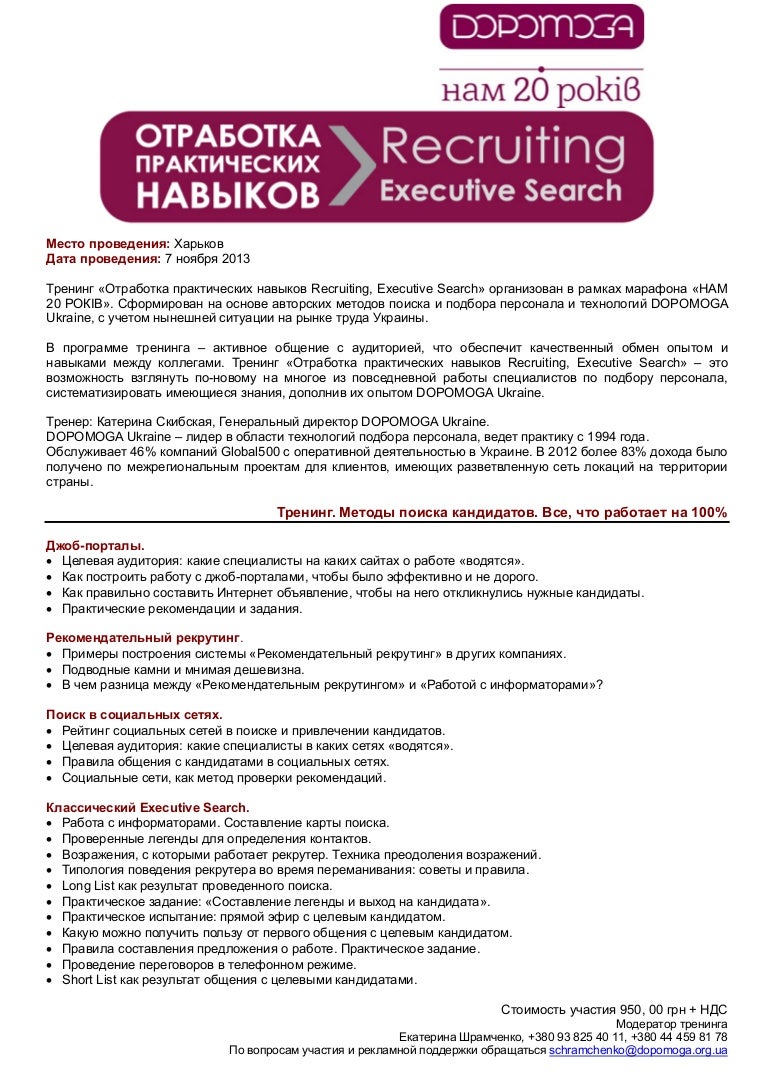 DOPOMOGA
нам 20 років

ОТРАБОТКА ПРАКТИЧЕСКИХ НАВЫКОВ Recruiting Executive Search

Место проведения: Харьков
Дата проведения: 7 ноября 2013

Тренинг «Отработка практических навыков Recruiting, Executive Search» организован в рамках марафона «НАМ 20 РОКІВ». Сформирован на основе авторских методов поиска и подбора персонала и технологий DOPOMOGA Ukraine, с учетом нынешней ситуации на рынке труда Украины.

В программе тренинга – активное общение с аудиторией, что обеспечит качественный обмен опытом и навыками между коллегами. Тренинг «Отработка практических навыков Recruiting, Executive Search» – это возможность взглянуть по-новому на многое из повседневной работы специалистов по подбору персонала, систематизировать имеющиеся знания, дополнив их опытом DOPOMOGA Ukraine.

Тренер: Катерина Скибская, Генеральный директор DOPOMOGA Ukraine.
DOPOMOGA Ukraine – лидер в области технологий подбора персонала, ведет практику с 1994 года.
Обслуживает 46% компаний Global500 с оперативной деятельностью в Украине. В 2012 более 83% дохода было получено по межрегиональным проектам для клиентов, имеющих разветвленную сеть локаций на территории страны.

Тренинг. Методы поиска кандидатов. Все, что работает на 100%

Джоб-порталы.
• Целевая аудитория: какие специалисты на каких сайтах о работе «водятся».
• Как построить работу с джоб-порталами, чтобы было эффективно и не дорого.
• Как правильно составить Интернет объявление, чтобы на него откликнулись нужные кандидаты.
• Практические рекомендации и задания.

Рекомендательный рекрутинг.
• Примеры построения системы «Рекомендательный рекрутинг» в других компаниях.
• Подводные камни и мнимая дешевизна.
• В чем разница между «Рекомендательным рекрутингом» и «Работой с информаторами»?

Поиск в социальных сетях.
• Рейтинг социальных сетей в поиске и привлечении кандидатов.
• Целевая аудитория: какие специалисты в каких сетях «водятся».
• Правила общения с кандидатами в социальных сетях.
• Социальные сети, как метод проверки рекомендаций.

Классический Executive Search.
• Работа с информаторами. Составление карты поиска.
• Проверенные легенды для определения контактов.
• Возражения, с которыми работает рекрутер. Техника преодоления возражений.
• Типология поведения рекрутера во время переманивания: советы и правила.
• Long List как результат проведенного поиска.
• Практическое задание: «Составление легенды и выход на кандидата».
• Практическое испытание: прямой эфир с целевым кандидатом.
• Какую можно получить пользу от первого общения с целевым кандидатом.
• Правила составления предложения о работе. Практическое задание.
• Проведение переговоров в телефонном режиме.
• Short List как результат общения с целевыми кандидатами.

Стоимость участия 950, 00 грн + НДС
Модератор тренинга
Екатерина Шрамченко, +380 93 825 40 11, +380 44 459 81 78
По вопросам участия и рекламной поддержки обращаться schramchenko@dopomoga.org.ua